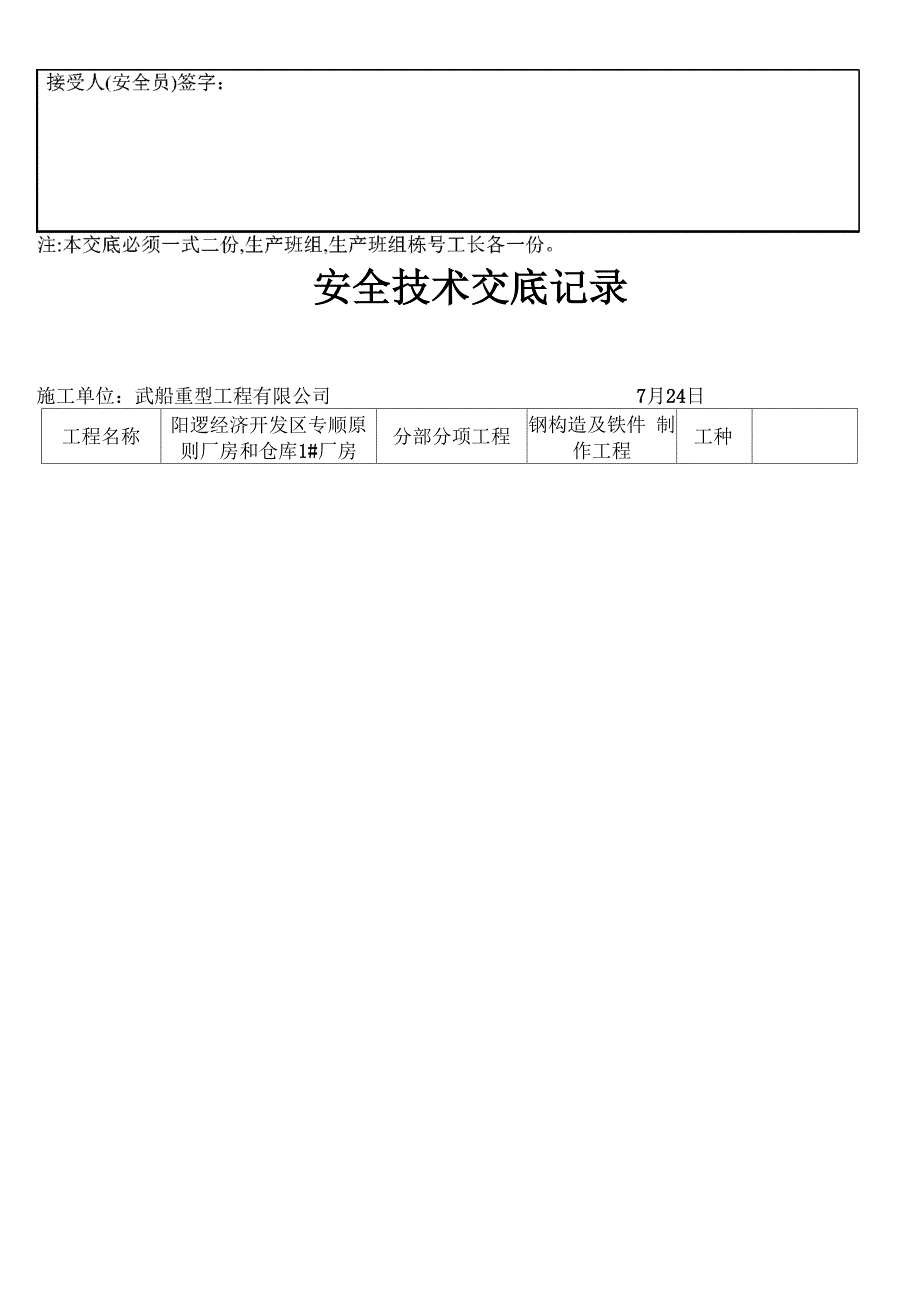 接受人(安全员)签字：

注:本交底必须一式二份,生产班组,生产班组栋号工长各一份。

安全技术交底记录

施工单位：武船重型工程有限公司 7月24日

| 工程名称 | 阳逻经济开发区专顺原则厂房和仓库1#厂房 | 分部分项工程 | 钢构造及铁件 制作工程 | 工种 |  |
|---|---|---|---|---|---|